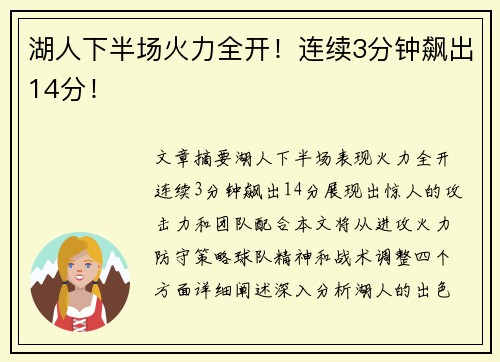 湖人下半场火力全开！连续3分钟飙出14分！

文章摘要湖人下半场表现火力全开连续3分钟飙出14分展现出惊人的攻击力和团队配合本文将从进攻火力防守策略球队精神和战术调整四个方面详细阐述深入分析湖人的出色